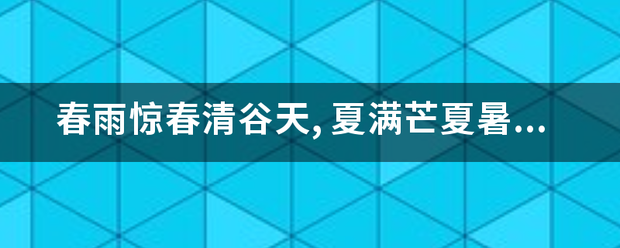 春雨惊春清谷天, 夏满芒夏暑...